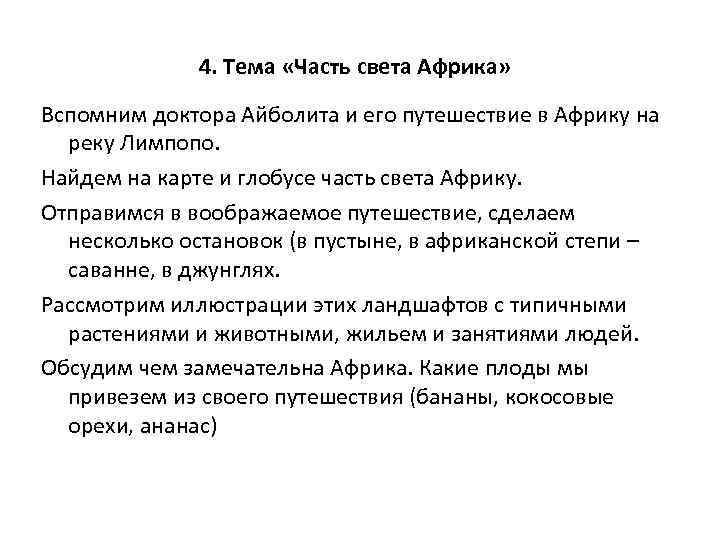 4. Тема «Часть света Африка»

Вспомним доктора Айболита и его путешествие в Африку на реку Лимпопо.

Найдем на карте и глобусе часть света Африку.

Отправимся в воображаемое путешествие, сделаем несколько остановок (в пустыне, в африканской степи – саванне, в джунглях.

Рассмотрим иллюстрации этих ландшафтов с типичными растениями и животными, жильем и занятиями людей.

Обсудим чем замечательна Африка. Какие плоды мы привезем из своего путешествия (бананы, кокосовые орехи, ананас)